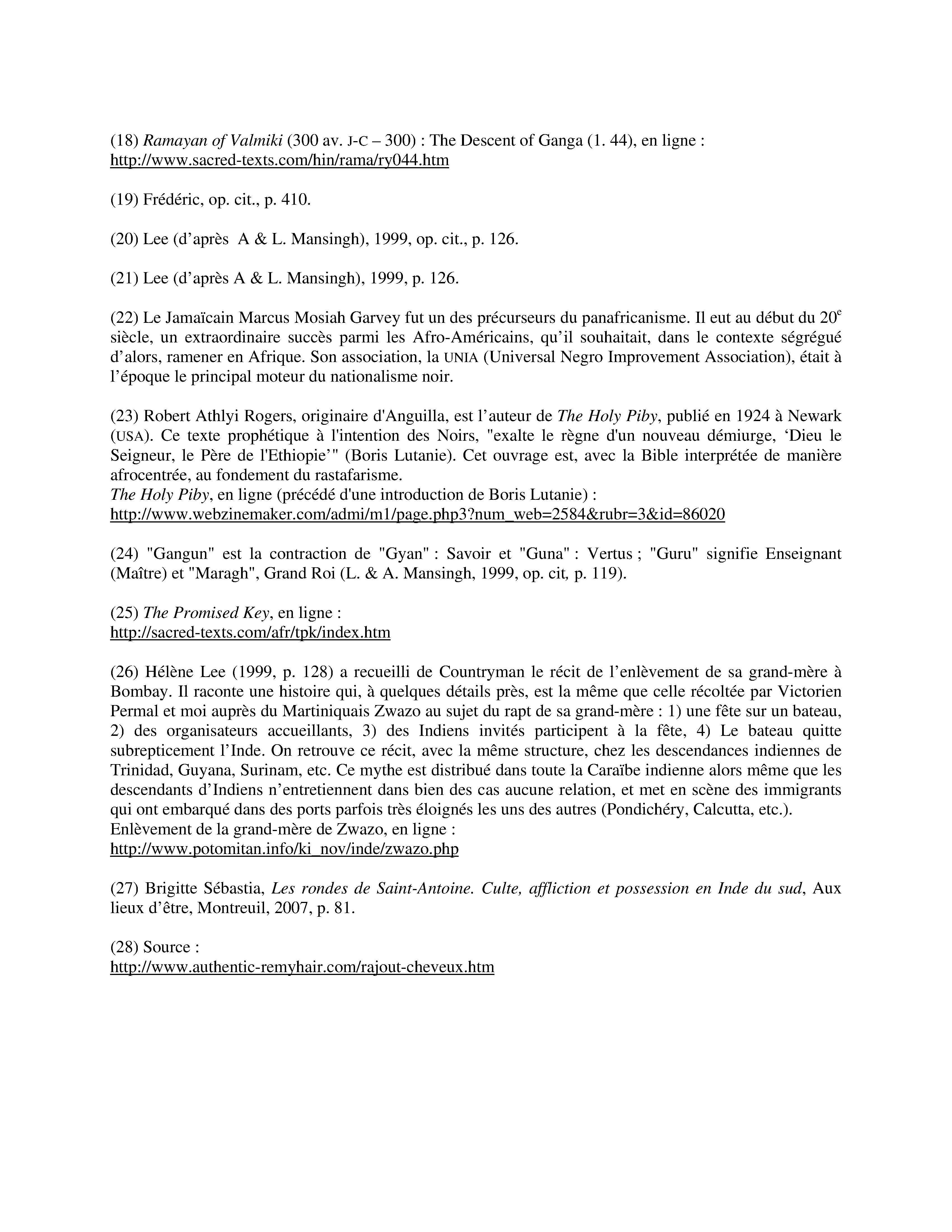 (18) Ramayan of Valmiki (300 av. J-C – 300) : The Descent of Ganga (1. 44), en ligne :
http://www.sacred-texts.com/hin/rama/ry044.htm

(19) Frédéric, op. cit., p. 410.

(20) Lee (d'après A & L. Mansingh), 1999, op. cit., p. 126.

(21) Lee (d'après A & L. Mansingh), 1999, p. 126.

(22) Le Jamaïcain Marcus Mosiah Garvey fut un des précurseurs du panafricanisme. Il eut au début du 20$^e$ siècle, un extraordinaire succès parmi les Afro-Américains, qu'il souhaitait, dans le contexte ségrégué d'alors, ramener en Afrique. Son association, la UNIA (Universal Negro Improvement Association), était à l'époque le principal moteur du nationalisme noir.

(23) Robert Athlyi Rogers, originaire d'Anguilla, est l'auteur de The Holy Piby, publié en 1924 à Newark (USA). Ce texte prophétique à l'intention des Noirs, "exalte le règne d'un nouveau démiurge, 'Dieu le Seigneur, le Père de l'Ethiopie'" (Boris Lutanie). Cet ouvrage est, avec la Bible interprétée de manière afrocentrée, au fondement du rastafarisme.
The Holy Piby, en ligne (précédé d'une introduction de Boris Lutanie) :
http://www.webzinemaker.com/admi/m1/page.php3?num_web=2584&rubr=3&id=86020

(24) "Gangun" est la contraction de "Gyan" : Savoir et "Guna" : Vertus ; "Guru" signifie Enseignant (Maître) et "Maragh", Grand Roi (L. & A. Mansingh, 1999, op. cit, p. 119).

(25) The Promised Key, en ligne :
http://sacred-texts.com/afr/tpk/index.htm

(26) Hélène Lee (1999, p. 128) a recueilli de Countryman le récit de l'enlèvement de sa grand-mère à Bombay. Il raconte une histoire qui, à quelques détails près, est la même que celle récoltée par Victorien Permal et moi auprès du Martiniquais Zwazo au sujet du rapt de sa grand-mère : 1) une fête sur un bateau, 2) des organisateurs accueillants, 3) des Indiens invités participent à la fête, 4) Le bateau quitte subrepticement l'Inde. On retrouve ce récit, avec la même structure, chez les descendances indiennes de Trinidad, Guyana, Surinam, etc. Ce mythe est distribué dans toute la Caraïbe indienne alors même que les descendants d'Indiens n'entretiennent dans bien des cas aucune relation, et met en scène des immigrants qui ont embarqué dans des ports parfois très éloignés les uns des autres (Pondichéry, Calcutta, etc.).
Enlèvement de la grand-mère de Zwazo, en ligne :
http://www.potomitan.info/ki_nov/inde/zwazo.php

(27) Brigitte Sébastia, Les rondes de Saint-Antoine. Culte, affliction et possession en Inde du sud, Aux lieux d'être, Montreuil, 2007, p. 81.

(28) Source :
http://www.authentic-remyhair.com/rajout-cheveux.htm